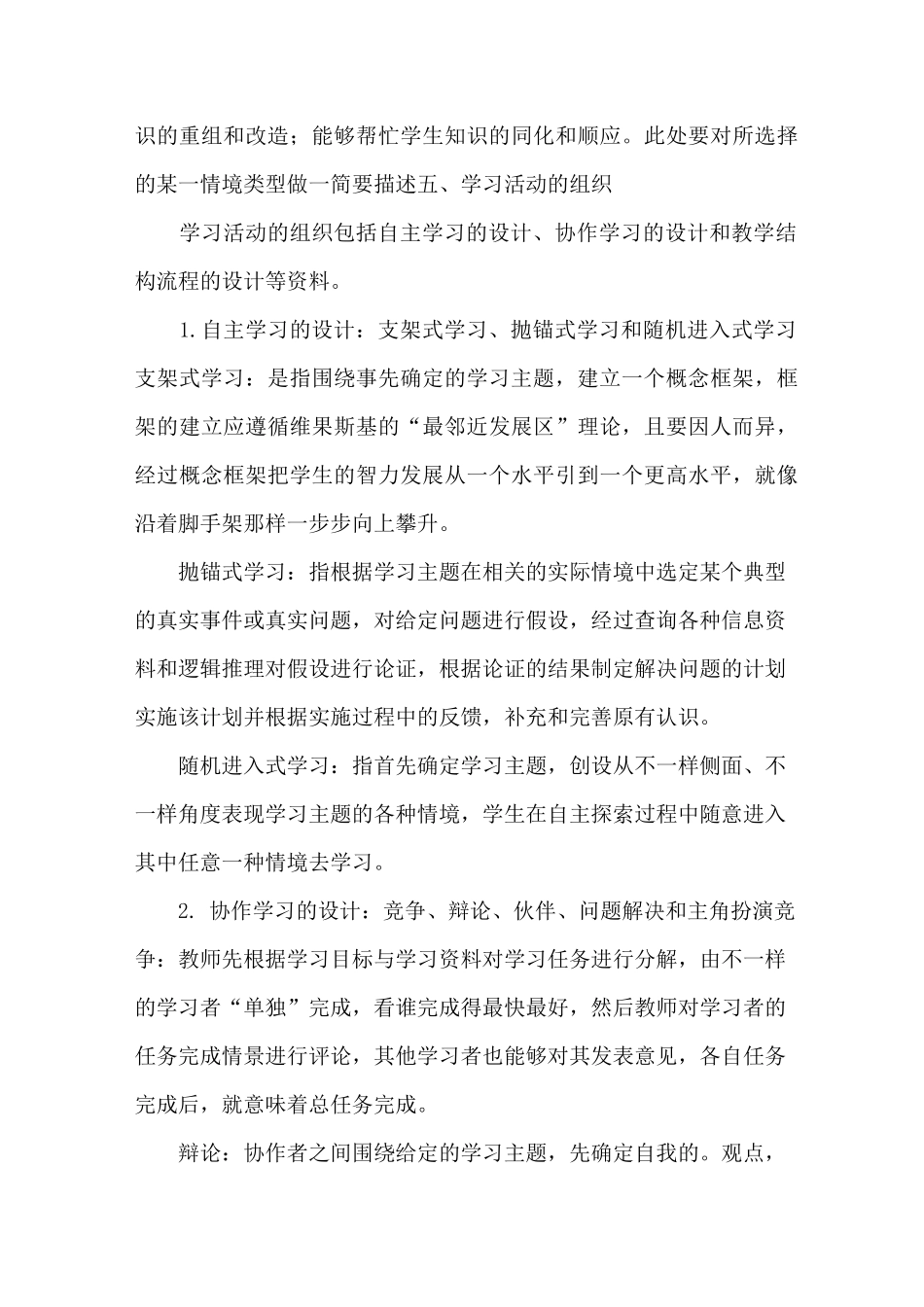 识的重组和改造；能够帮忙学生知识的同化和顺应。此处要对所选择的某一情境类型做一简要描述五、学习活动的组织

学习活动的组织包括自主学习的设计、协作学习的设计和教学结构流程的设计等资料。

1.自主学习的设计：支架式学习、抛锚式学习和随机进入式学习支架式学习：是指围绕事先确定的学习主题，建立一个概念框架，框架的建立应遵循维果斯基的“最邻近发展区”理论，且要因人而异，经过概念框架把学生的智力发展从一个水平引到一个更高水平，就像沿着脚手架那样一步步向上攀升。

抛锚式学习：指根据学习主题在相关的实际情境中选定某个典型的真实事件或真实问题，对给定问题进行假设，经过查询各种信息资料和逻辑推理对假设进行论证，根据论证的结果制定解决问题的计划实施该计划并根据实施过程中的反馈，补充和完善原有认识。

随机进入式学习：指首先确定学习主题，创设从不一样侧面、不一样角度表现学习主题的各种情境，学生在自主探索过程中随意进入其中任意一种情境去学习。

2. 协作学习的设计：竞争、辩论、伙伴、问题解决和主角扮演竞争：教师先根据学习目标与学习资料对学习任务进行分解，由不一样的学习者“单独”完成，看谁完成得最快最好，然后教师对学习者的任务完成情景进行评论，其他学习者也能够对其发表意见，各自任务完成后，就意味着总任务完成。

辩论：协作者之间围绕给定的学习主题，先确定自我的。观点，